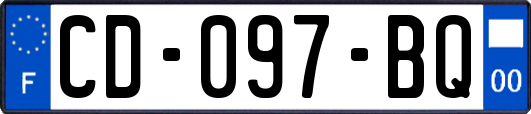 F
CD-097-BQ
00